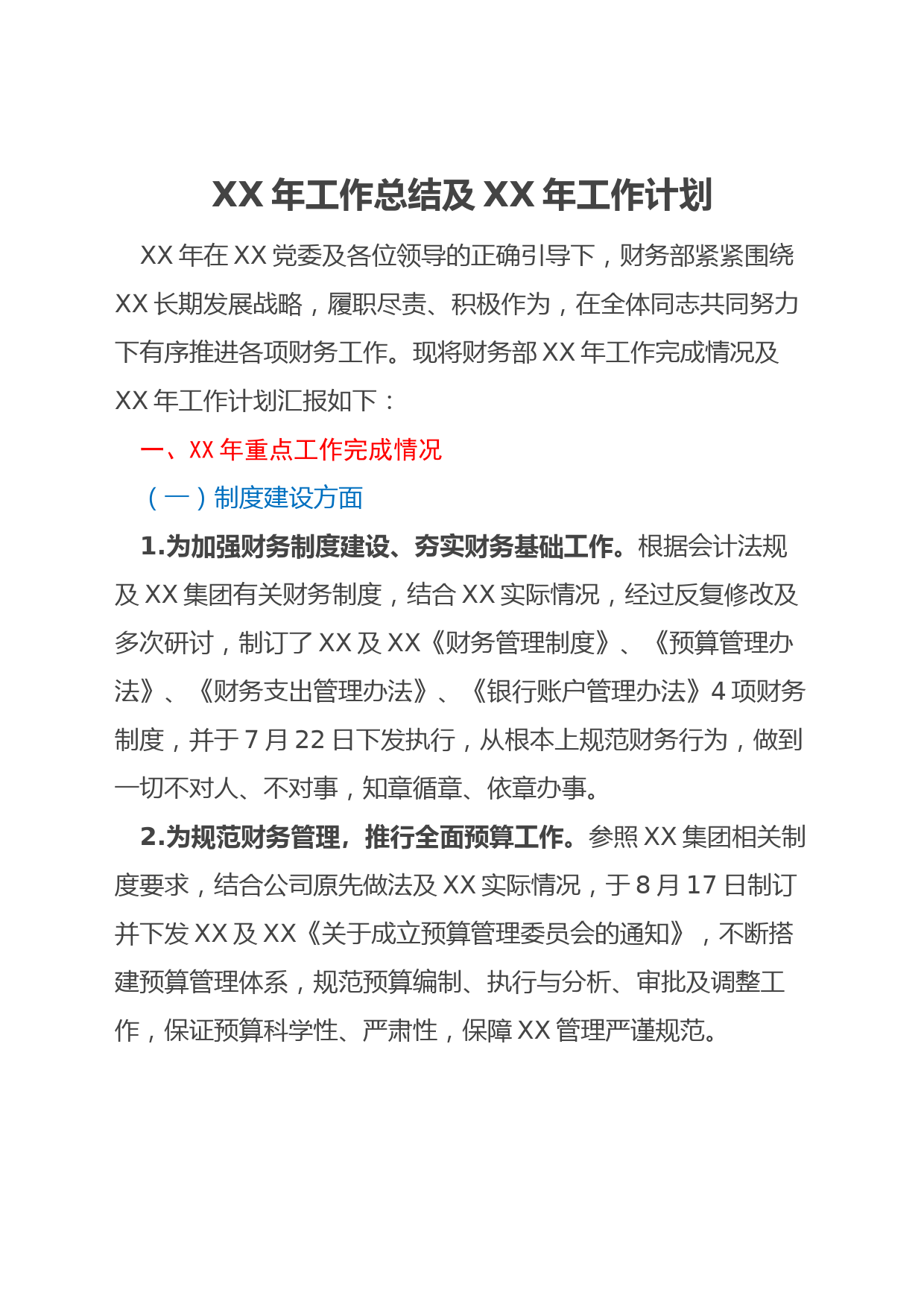 XX 年工作总结及 XX 年工作计划

XX 年在 XX 党委及各位领导的正确引导下，财务部紧紧围绕 XX 长期发展战略，履职尽责、积极作为，在全体同志共同努力下有序推进各项财务工作。现将财务部 XX 年工作完成情况及 XX 年工作计划汇报如下：

一、XX 年重点工作完成情况

（一）制度建设方面

1.为加强财务制度建设、夯实财务基础工作。根据会计法规及 XX 集团有关财务制度，结合 XX 实际情况，经过反复修改及多次研讨，制订了 XX 及 XX《财务管理制度》、《预算管理办法》、《财务支出管理办法》、《银行账户管理办法》4 项财务制度，并于 7 月 22 日下发执行，从根本上规范财务行为，做到一切不对人、不对事，知章循章、依章办事。

2.为规范财务管理，推行全面预算工作。参照 XX 集团相关制度要求，结合公司原先做法及 XX 实际情况，于 8 月 17 日制订并下发 XX 及 XX《关于成立预算管理委员会的通知》，不断搭建预算管理体系，规范预算编制、执行与分析、审批及调整工作，保证预算科学性、严肃性，保障 XX 管理严谨规范。